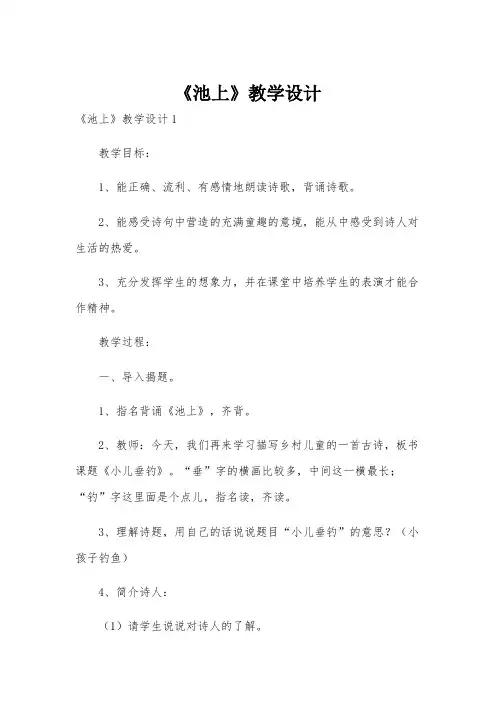 《池上》教学设计

《池上》教学设计1

教学目标：

1、能正确、流利、有感情地朗读诗歌，背诵诗歌。

2、能感受诗句中营造的充满童趣的意境，能从中感受到诗人对生活的热爱。

3、充分发挥学生的想象力，并在课堂中培养学生的表演才能合作精神。

教学过程：

一、导入揭题。

1、指名背诵《池上》，齐背。

2、教师：今天，我们再来学习描写乡村儿童的一首古诗，板书课题《小儿垂钓》。“垂”字的横画比较多，中间这一横最长；“钓”字这里面是个点儿，指名读，齐读。

3、理解诗题，用自己的话说说题目“小儿垂钓”的意思？（小孩子钓鱼）

4、简介诗人：

（1）请学生说说对诗人的了解。